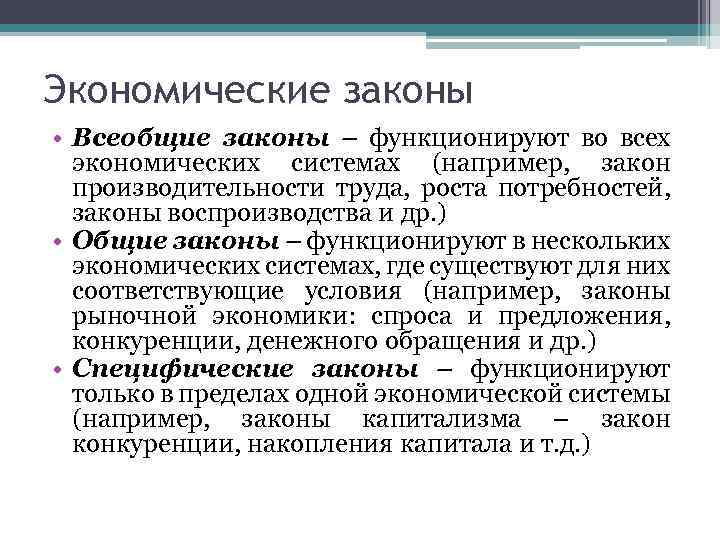 Экономические законы

• Всеобщие законы – функционируют во всех экономических системах (например, закон производительности труда, роста потребностей, законы воспроизводства и др.)
• Общие законы – функционируют в нескольких экономических системах, где существуют для них соответствующие условия (например, законы рыночной экономики: спроса и предложения, конкуренции, денежного обращения и др.)
• Специфические законы – функционируют только в пределах одной экономической системы (например, законы капитализма – закон конкуренции, накопления капитала и т.д.)